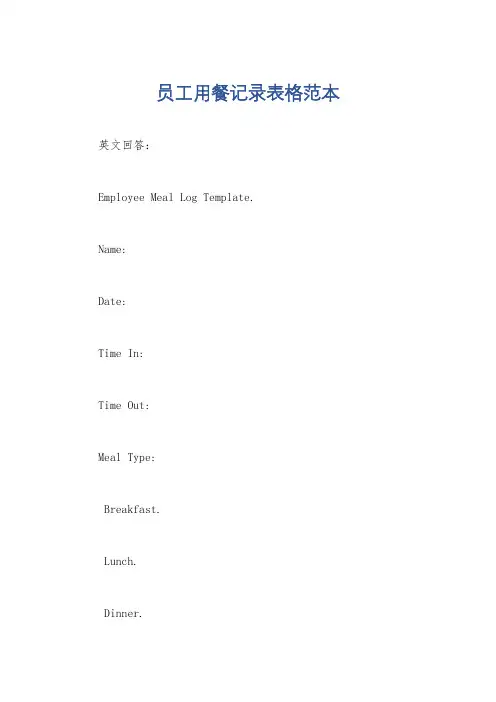 员工用餐记录表格范本

英文回答：

Employee Meal Log Template.

Name:

Date:

Time In:

Time Out:

Meal Type:

Breakfast.

Lunch.

Dinner.